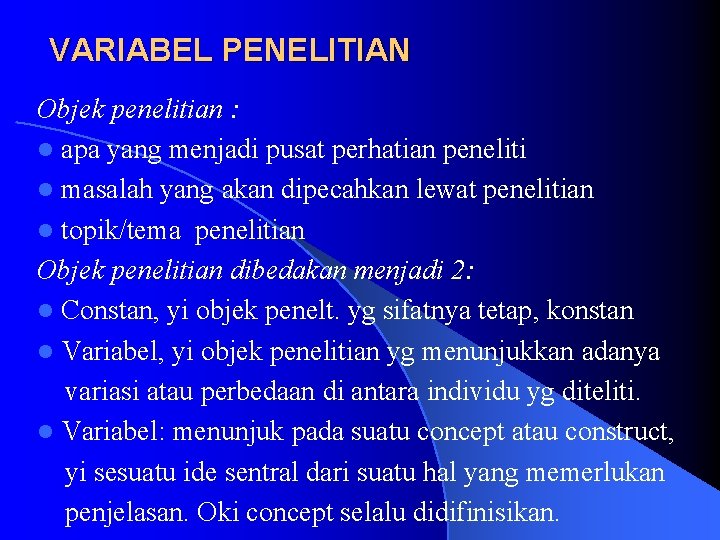 VARIABEL PENELITIAN

Objek penelitian :

- apa yang menjadi pusat perhatian peneliti
- masalah yang akan dipecahkan lewat penelitian
- topik/tema penelitian

Objek penelitian dibedakan menjadi 2:

- Constan, yi objek penelt. yg sifatnya tetap, konstan
- Variabel, yi objek penelitian yg menunjukkan adanya variasi atau perbedaan di antara individu yg diteliti.
- Variabel: menunjuk pada suatu concept atau construct, yi sesuatu ide sentral dari suatu hal yang memerlukan penjelasan. Oki concept selalu didifinisikan.